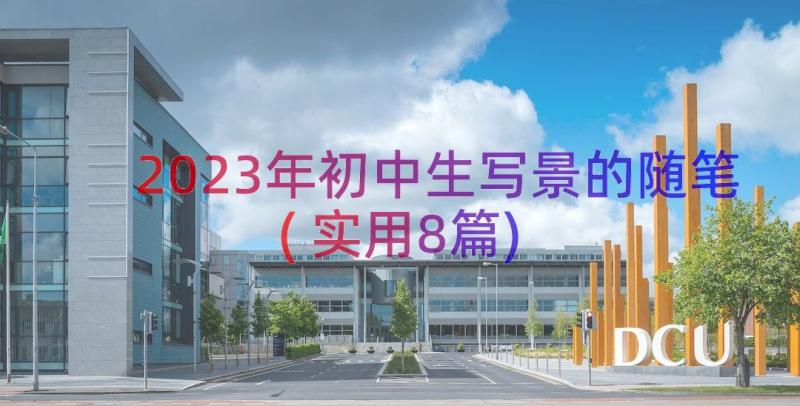 2023年初中生写景的随笔（实用8篇）

DCU